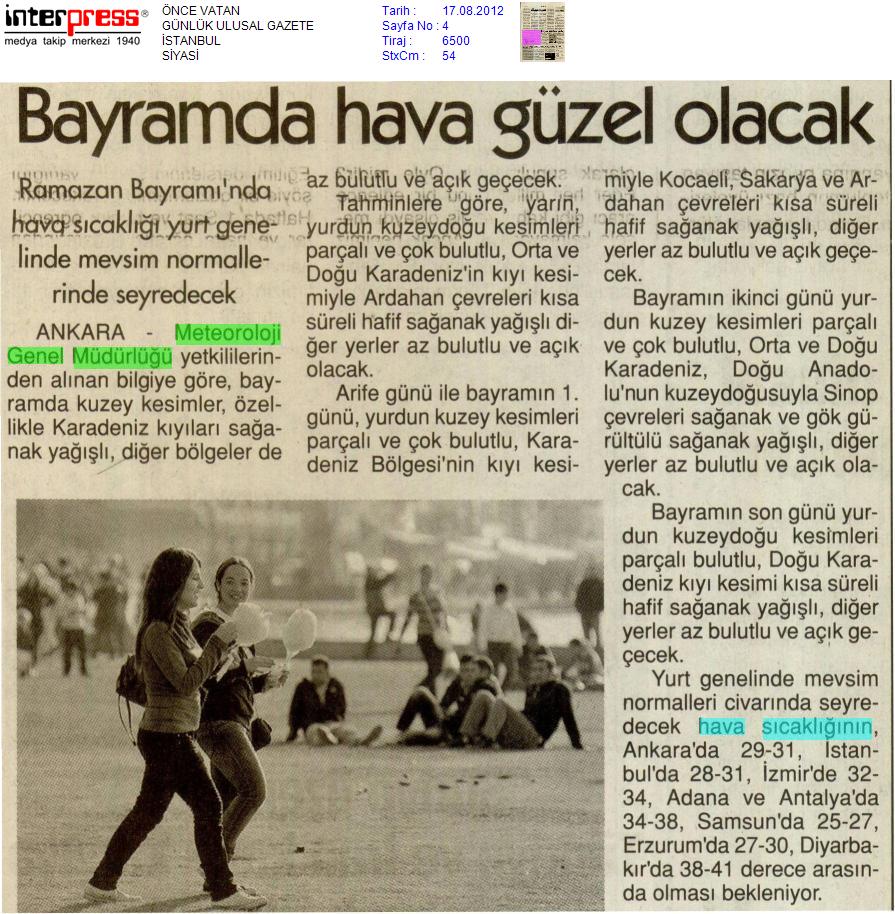 interpress®
medya takip merkezi 1940

ÖNCE VATAN
GÜNLÜK ULUSAL GAZETE
İSTANBUL
SİYASİ

Tarih : 17.08.2012
Sayfa No : 4
Tiraj : 6500
StxCm : 54

Bayramda hava güzel olacak

Ramazan Bayramı'nda hava sıcaklığı yurt genelinde mevsim normallerinde seyredecek

ANKARA - Meteoroloji Genel Müdürlüğü yetkililerinden alınan bilgiye göre, bayramda kuzey kesimler, özellikle Karadeniz kıyıları sağanak yağışlı, diğer bölgeler de az bulutlu ve açık geçecek.

Tahminlere göre, yarın, yurdun kuzeydoğu kesimleri parçalı ve çok bulutlu, Orta ve Doğu Karadeniz'in kıyı kesimiyle Ardahan çevreleri kısa süreli hafif sağanak yağışlı diğer yerler az bulutlu ve açık olacak.

Arife günü ile bayramın 1. günü, yurdun kuzey kesimleri parçalı ve çok bulutlu, Karadeniz Bölgesi'nin kıyı kesimiyle Kocaeli, Sakarya ve Ardahan çevreleri kısa süreli hafif sağanak yağışlı, diğer yerler az bulutlu ve açık geçecek.

Bayramın ikinci günü yurdun kuzey kesimleri parçalı ve çok bulutlu, Orta ve Doğu Karadeniz, Doğu Anadolu'nun kuzeydoğusuyla Sinop çevreleri sağanak ve gök gürültülü sağanak yağışlı, diğer yerler az bulutlu ve açık olacak.

Bayramın son günü yurdun kuzeydoğu kesimleri parçalı bulutlu, Doğu Karadeniz kıyı kesimi kısa süreli hafif sağanak yağışlı, diğer yerler az bulutlu ve açık geçecek.

Yurt genelinde mevsim normalleri civarında seyredecek hava sıcaklığının, Ankara'da 29-31, İstanbul'da 28-31, İzmir'de 32-34, Adana ve Antalya'da 34-38, Samsun'da 25-27, Erzurum'da 27-30, Diyarbakır'da 38-41 derece arasında olması bekleniyor.